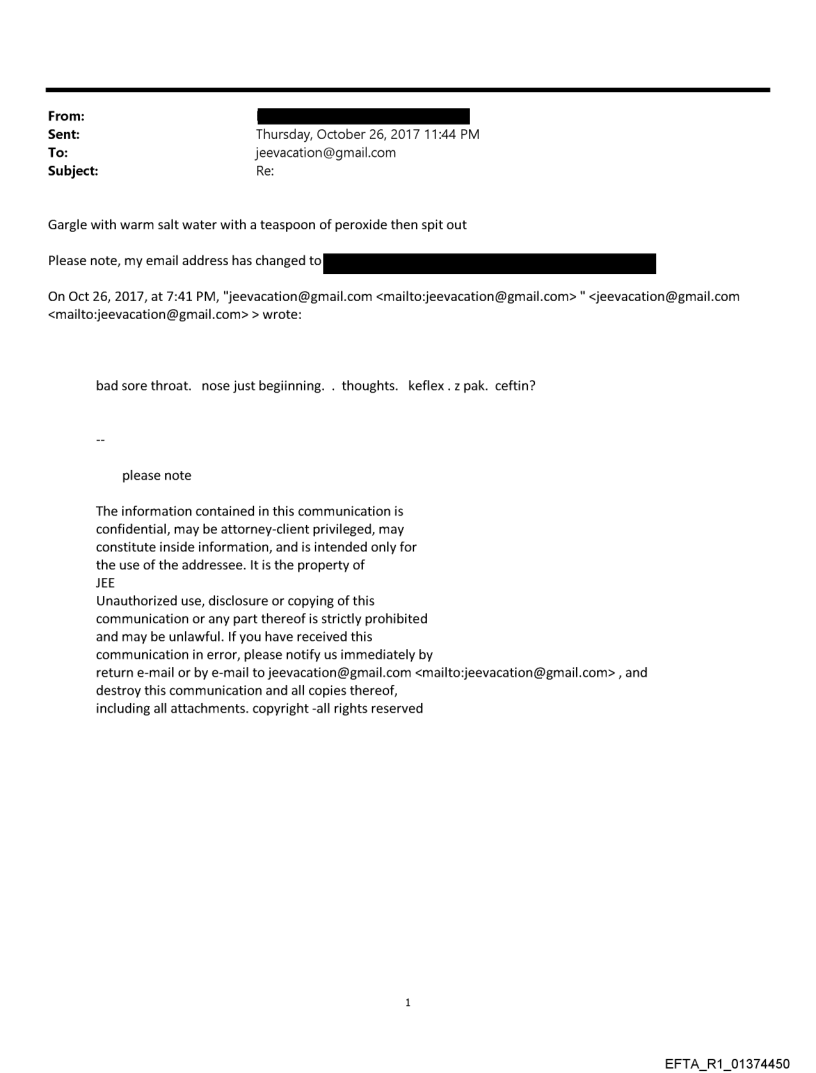 From:
Sent: Thursday, October 26, 2017 11:44 PM
To: jeevacation@gmail.com
Subject: Re:

Gargle with warm salt water with a teaspoon of peroxide then spit out

Please note, my email address has changed to

On Oct 26, 2017, at 7:41 PM, "jeevacation@gmail.com <mailto:jeevacation@gmail.com> " <jeevacation@gmail.com <mailto:jeevacation@gmail.com> > wrote:

bad sore throat. nose just begiinning. . thoughts. keflex . z pak. ceftin?

--

please note

The information contained in this communication is confidential, may be attorney-client privileged, may constitute inside information, and is intended only for the use of the addressee. It is the property of JEE
Unauthorized use, disclosure or copying of this communication or any part thereof is strictly prohibited and may be unlawful. If you have received this communication in error, please notify us immediately by return e-mail or by e-mail to jeevacation@gmail.com <mailto:jeevacation@gmail.com> , and destroy this communication and all copies thereof, including all attachments. copyright -all rights reserved

1

EFTA_R1_01374450